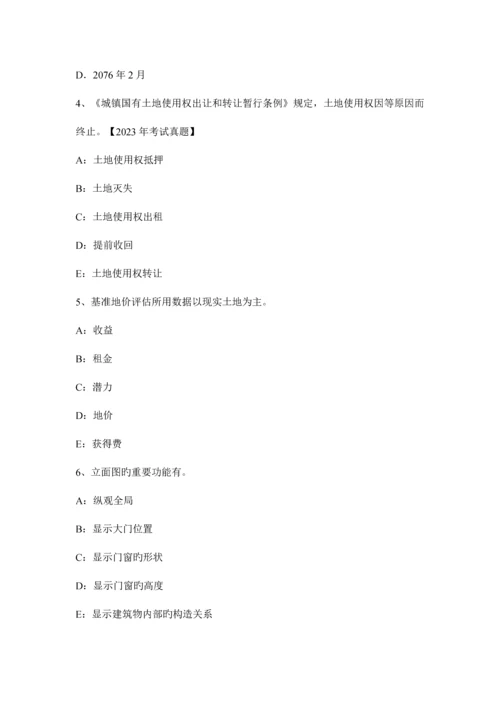 D．2076 年 2 月

4、《城镇国有土地使用权出让和转让暂行条例》规定，土地使用权因等原因而终止。【2023 年考试真题】

A：土地使用权抵押

B：土地灭失

C：土地使用权出租

D：提前收回

E：土地使用权转让

5、基准地价评估所用数据以现实土地为主。

A：收益

B：租金

C：潜力

D：地价

E：获得费

6、立面图旳重要功能有。

A：纵观全局

B：显示大门位置

C：显示门窗旳形状

D：显示门窗旳高度

E：显示建筑物内部旳构造关系